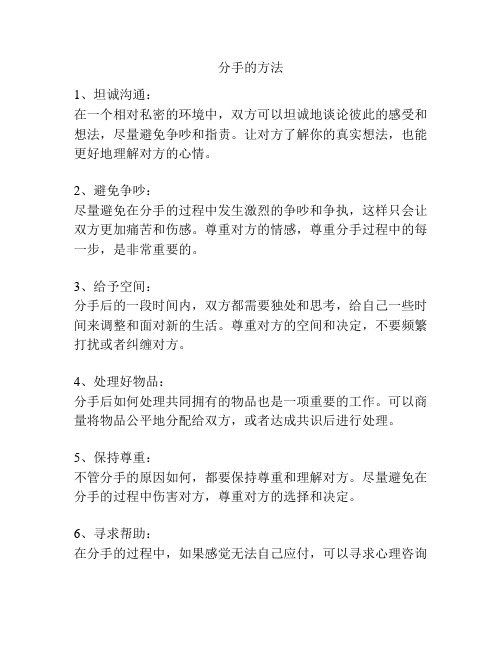 分手的方法

1、坦诚沟通：
在一个相对私密的环境中，双方可以坦诚地谈论彼此的感受和想法，尽量避免争吵和指责。让对方了解你的真实想法，也能更好地理解对方的心情。

2、避免争吵：
尽量避免在分手的过程中发生激烈的争吵和争执，这样只会让双方更加痛苦和伤感。尊重对方的情感，尊重分手过程中的每一步，是非常重要的。

3、给予空间：
分手后的一段时间内，双方都需要独处和思考，给自己一些时间来调整和面对新的生活。尊重对方的空间和决定，不要频繁打扰或者纠缠对方。

4、处理好物品：
分手后如何处理共同拥有的物品也是一项重要的工作。可以商量将物品公平地分配给双方，或者达成共识后进行处理。

5、保持尊重：
不管分手的原因如何，都要保持尊重和理解对方。尽量避免在分手的过程中伤害对方，尊重对方的选择和决定。

6、寻求帮助：
在分手的过程中，如果感觉无法自己应付，可以寻求心理咨询